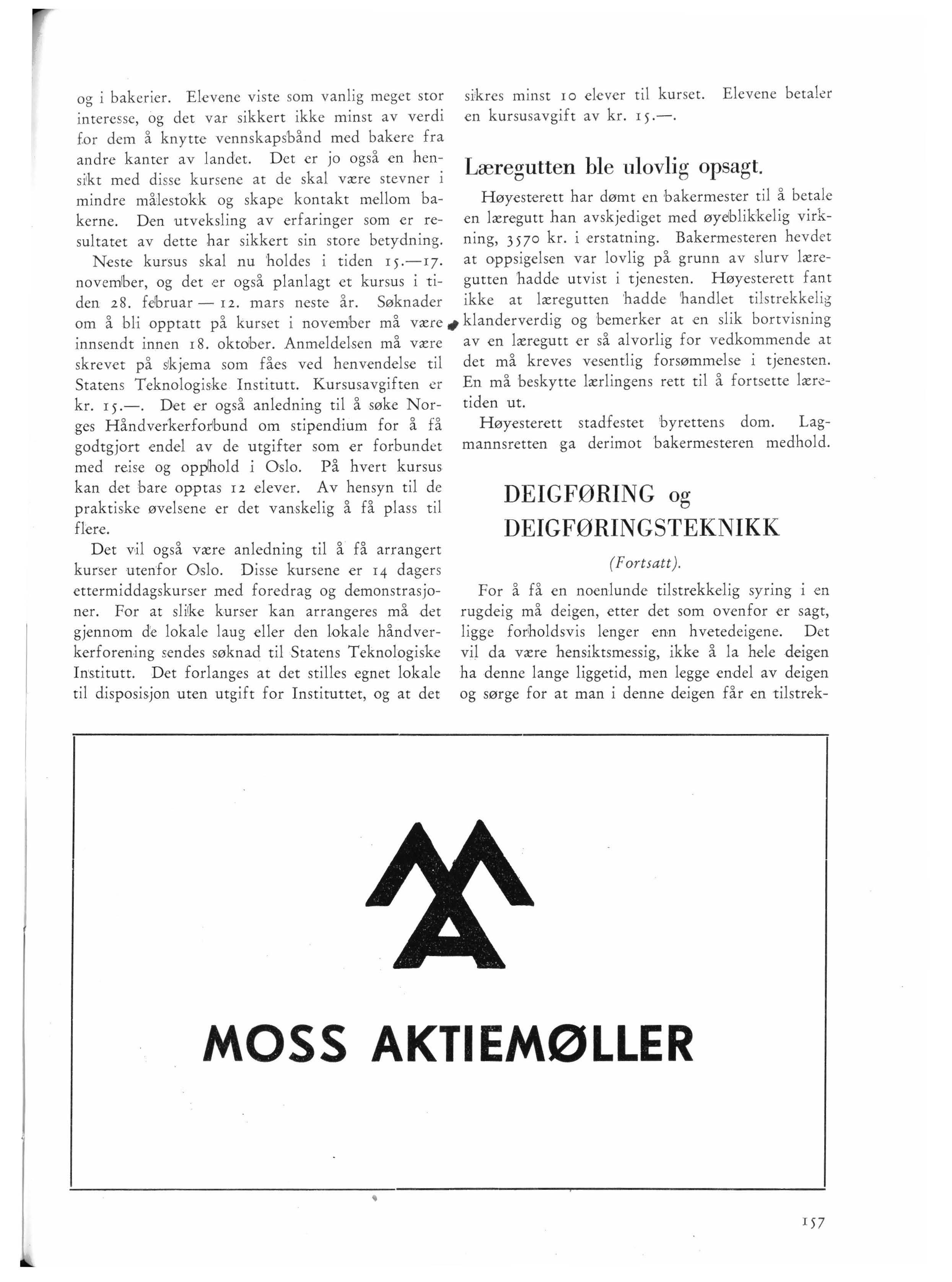 og i bakerier. Elevene viste som vanlig meget stor interesse, og det var sikkert ikke minst av verdi for dem å knytte vennskapsbånd med bakere fra andre kanter av landet. Det er jo også en hensikt med disse kursene at de skal være stevner i mindre målestokk og skape kontakt mellom bakerne. Den utveksling av erfaringer som er resultatet av dette har sikkert sin store betydning.

Neste kursus skal nu holdes i tiden 15.—17. november, og det er også planlagt et kursus i tiden 28. februar — 12. mars neste år. Søknader om å bli opptatt på kurset i november må være innsendt innen 18. oktober. Anmeldelsen må være skrevet på skjema som fåes ved henvendelse til Statens Teknologiske Institutt. Kursusavgiften er kr. 15.—. Det er også anledning til å søke Norges Håndverkerforbund om stipendium for å få godtgjort endel av de utgifter som er forbundet med reise og opphold i Oslo. På hvert kursus kan det bare opptas 12 elever. Av hensyn til de praktiske øvelsene er det vanskelig å få plass til flere.

Det vil også være anledning til å få arrangert kurser utenfor Oslo. Disse kursene er 14 dagers ettermiddagskurser med foredrag og demonstrasjoner. For at slike kurser kan arrangeres må det gjennom de lokale laug eller den lokale håndverkerforening sendes søknad til Statens Teknologiske Institutt. Det forlanges at det stilles egnet lokale til disposisjon uten utgift for Instituttet, og at det sikres minst 10 elever til kurset. Elevene betaler en kursusavgift av kr. 15.—.

Læregutten ble ulovlig opsagt.

Høyesterett har dømt en bakermester til å betale en læregutt han avskjediget med øyeblikkelig virkning, 3570 kr. i erstatning. Bakermesteren hevdet at oppsigelsen var lovlig på grunn av slurv læregutten hadde utvist i tjenesten. Høyesterett fant ikke at læregutten hadde handlet tilstrekkelig klanderverdig og bemerker at en slik bortvisning av en læregutt er så alvorlig for vedkommende at det må kreves vesentlig forsømmelse i tjenesten. En må beskytte lærlingens rett til å fortsette læretiden ut.

Høyesterett stadfestet byrettens dom. Lagmannsretten ga derimot bakermesteren medhold.

DEIGFØRING og DEIGFØRINGSTEKNIKK

(Fortsatt).

For å få en noenlunde tilstrekkelig syring i en rugdeig må deigen, etter det som ovenfor er sagt, ligge forholdsvis lenger enn hvetedeigene. Det vil da være hensiktsmessig, ikke å la hele deigen ha denne lange liggetid, men legge endel av deigen og sørge for at man i denne deigen får en tilstrek-

MOSS AKTIEMØLLER

157